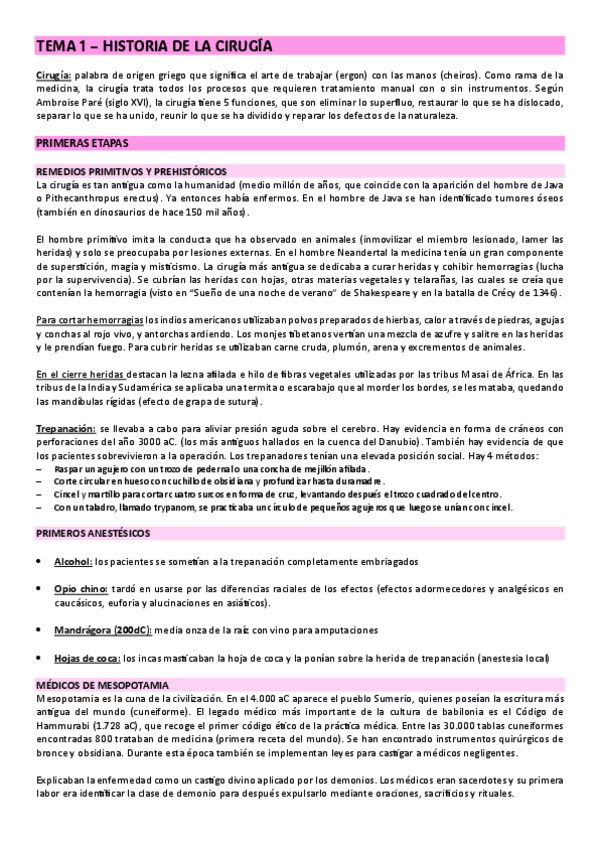 TEMA 1 – HISTORIA DE LA CIRUGÍA

Cirugía: palabra de origen griego que significa el arte de trabajar (ergon) con las manos (cheiros). Como rama de la medicina, la cirugía trata todos los procesos que requieren tratamiento manual con o sin instrumentos. Según Ambroise Paré (siglo XVI), la cirugía tiene 5 funciones, que son eliminar lo superfluo, restaurar lo que se ha dislocado, separar lo que se ha unido, reunir lo que se ha dividido y reparar los defectos de la naturaleza.

PRIMERAS ETAPAS

REMEDIOS PRIMITIVOS Y PREHISTÓRICOS
La cirugía es tan antigua como la humanidad (medio millón de años, que coincide con la aparición del hombre de Java o Pithecanthropus erectus). Ya entonces había enfermos. En el hombre de Java se han identificado tumores óseos (también en dinosaurios de hace 150 mil años).

El hombre primitivo imita la conducta que ha observado en animales (inmovilizar el miembro lesionado, lamer las heridas) y solo se preocupaba por lesiones externas. En el hombre Neandertal la medicina tenía un gran componente de superstición, magia y misticismo. La cirugía más antigua se dedicaba a curar heridas y cohibir hemorragias (lucha por la supervivencia). Se cubrían las heridas con hojas, otras materias vegetales y telarañas, las cuales se creía que contenían la hemorragia (visto en "Sueño de una noche de verano" de Shakespeare y en la batalla de Crécy de 1346).

Para cortar hemorragias los indios americanos utilizaban polvos preparados de hierbas, calor a través de piedras, agujas y conchas al rojo vivo, y antorchas ardiendo. Los monjes tibetanos vertían una mezcla de azufre y salitre en las heridas y le prendían fuego. Para cubrir heridas se utilizaban carne cruda, plumón, arena y excrementos de animales.

En el cierre heridas destacan la lezna afilada e hilo de fibras vegetales utilizadas por las tribus Masai de África. En las tribus de la India y Sudamérica se aplicaba una termita o escarabajo que al morder los bordes, se les mataba, quedando las mandíbulas rígidas (efecto de grapa de sutura).

Trepanación: se llevaba a cabo para aliviar presión aguda sobre el cerebro. Hay evidencia en forma de cráneos con perforaciones del año 3000 aC. (los más antiguos hallados en la cuenca del Danubio). También hay evidencia de que los pacientes sobrevivieron a la operación. Los trepanadores tenían una elevada posición social. Hay 4 métodos:
– Raspar un agujero con un trozo de pedernal o una concha de mejillón afilada.
– Corte circular en hueso con cuchillo de obsidiana y profundizar hasta duramadre.
– Cincel y martillo para cortar cuatro surcos en forma de cruz, levantando después el trozo cuadrado del centro.
– Con un taladro, llamado trypanom, se practicaba un círculo de pequeños agujeros que luego se unían con cincel.

PRIMEROS ANESTÉSICOS

• Alcohol: los pacientes se sometían a la trepanación completamente embriagados

• Opio chino: tardó en usarse por las diferencias raciales de los efectos (efectos adormecedores y analgésicos en caucásicos, euforia y alucinaciones en asiáticos).

• Mandrágora (200dC): media onza de la raíz con vino para amputaciones

• Hojas de coca: los incas masticaban la hoja de coca y la ponían sobre la herida de trepanación (anestesia local)

MÉDICOS DE MESOPOTAMIA
Mesopotamia es la cuna de la civilización. En el 4.000 aC aparece el pueblo Sumerio, quienes poseían la escritura más antigua del mundo (cuneiforme). El legado médico más importante de la cultura de babilonia es el Código de Hammurabi (1.728 aC), que recoge el primer código ético de la práctica médica. Entre las 30.000 tablas cuneiformes encontradas 800 trataban de medicina (primera receta del mundo). Se han encontrado instrumentos quirúrgicos de bronce y obsidiana. Durante esta época también se implementan leyes para castigar a médicos negligentes.

Explicaban la enfermedad como un castigo divino aplicado por los demonios. Los médicos eran sacerdotes y su primera labor era identificar la clase de demonio para después expulsarlo mediante oraciones, sacrificios y rituales.